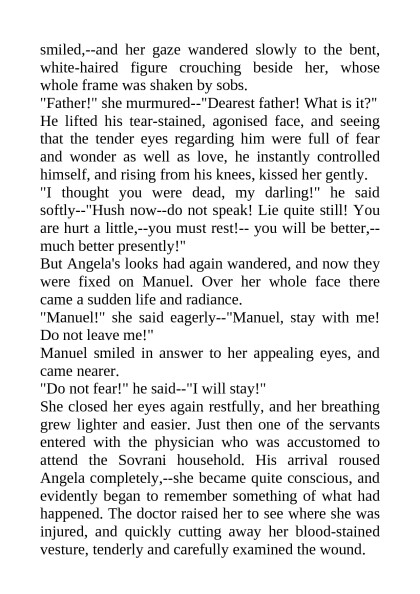 smiled,--and her gaze wandered slowly to the bent, white-haired figure crouching beside her, whose whole frame was shaken by sobs.
"Father!" she murmured--"Dearest father! What is it?"
He lifted his tear-stained, agonised face, and seeing that the tender eyes regarding him were full of fear and wonder as well as love, he instantly controlled himself, and rising from his knees, kissed her gently.
"I thought you were dead, my darling!" he said softly--"Hush now--do not speak! Lie quite still! You are hurt a little,--you must rest!-- you will be better,--much better presently!"
But Angela's looks had again wandered, and now they were fixed on Manuel. Over her whole face there came a sudden life and radiance.
"Manuel!" she said eagerly--"Manuel, stay with me! Do not leave me!"
Manuel smiled in answer to her appealing eyes, and came nearer.
"Do not fear!" he said--"I will stay!"
She closed her eyes again restfully, and her breathing grew lighter and easier. Just then one of the servants entered with the physician who was accustomed to attend the Sovrani household. His arrival roused Angela completely,--she became quite conscious, and evidently began to remember something of what had happened. The doctor raised her to see where she was injured, and quickly cutting away her blood-stained vesture, tenderly and carefully examined the wound.